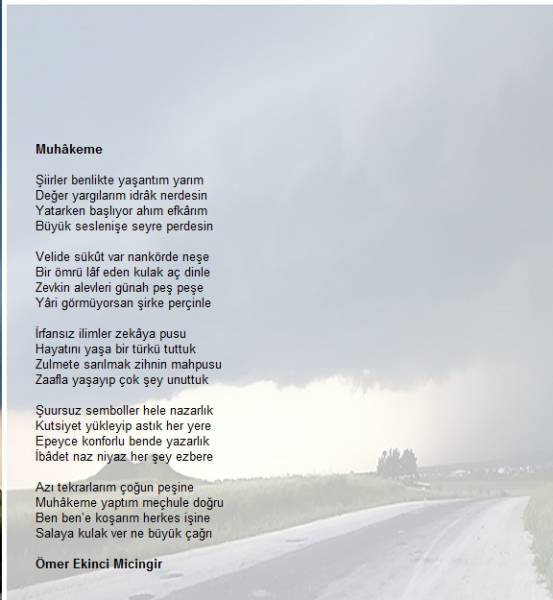 Muhâkeme

Şiirler benlikte yaşantım yarım
Değer yargılarım idrâk nerdesin
Yatarken başlıyor ahım efkârım
Büyük seslenişe seyre perdesin

Velide sükût var nankörde neşe
Bir ömrü lâf eden kulak aç dinle
Zevkin alevleri günah peş peşe
Yâri görmüyorsan şirke perçinle

İrfansız ilimler zekâya pusu
Hayatını yaşa bir türkü tuttuk
Zulmete sarılmak zihnin mahpusu
Zaafla yaşayıp çok şey unuttuk

Şuursuz semboller hele nazarlık
Kutsiyet yükleyip astık her yere
Epeyce konforlu bende yazarlık
İbâdet naz niyaz her şey ezbere

Azı tekrarlarım çoğun peşine
Muhâkeme yaptım meçhule doğru
Ben ben'e koşarım herkes işine
Salaya kulak ver ne büyük çağrı

Ömer Ekinci Micingir